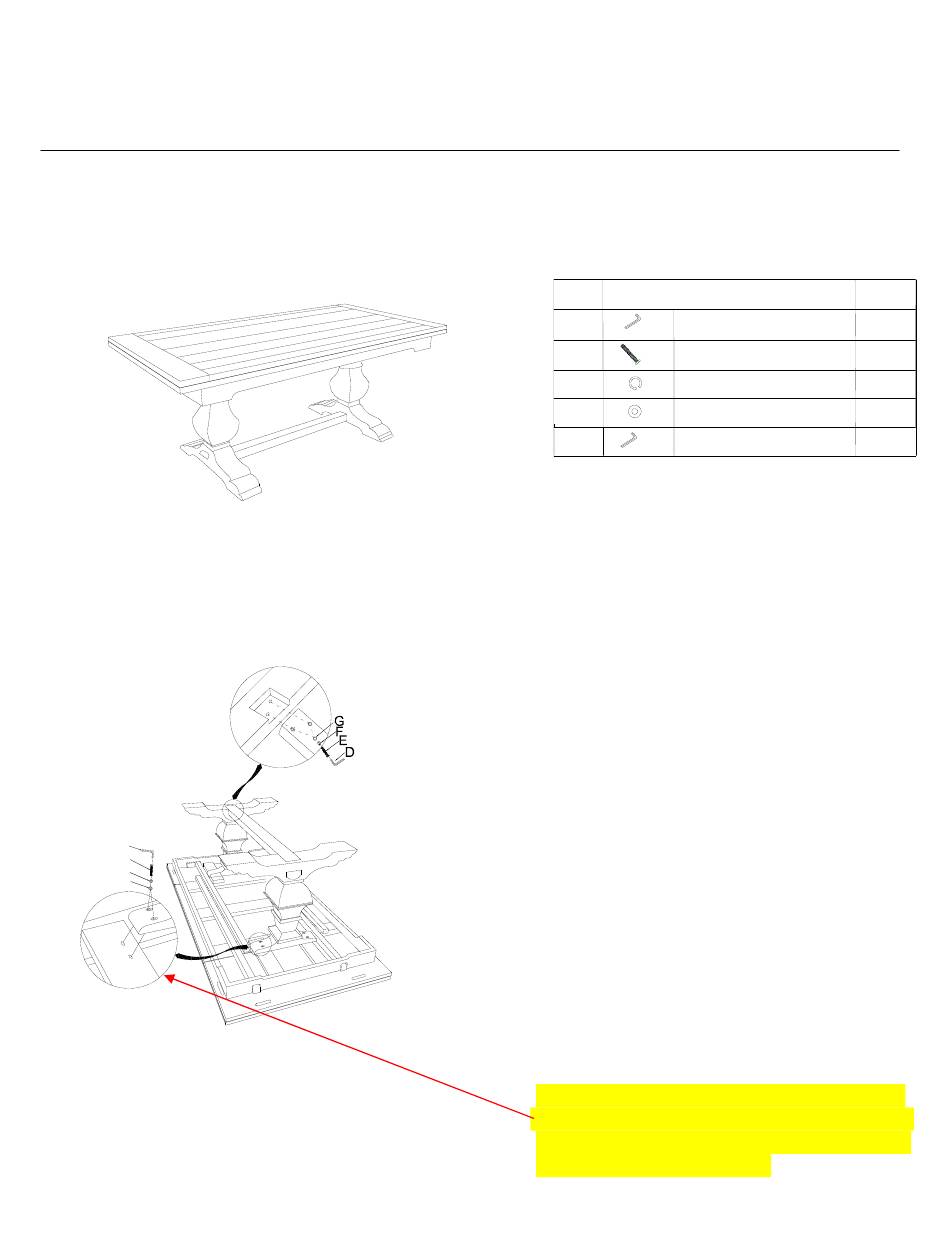 G
F
E
D